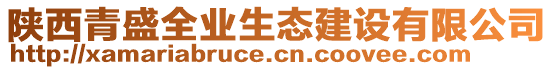 陕西青盛全业生态建设有限公司
http://xamariabruce.cn.coovee.com